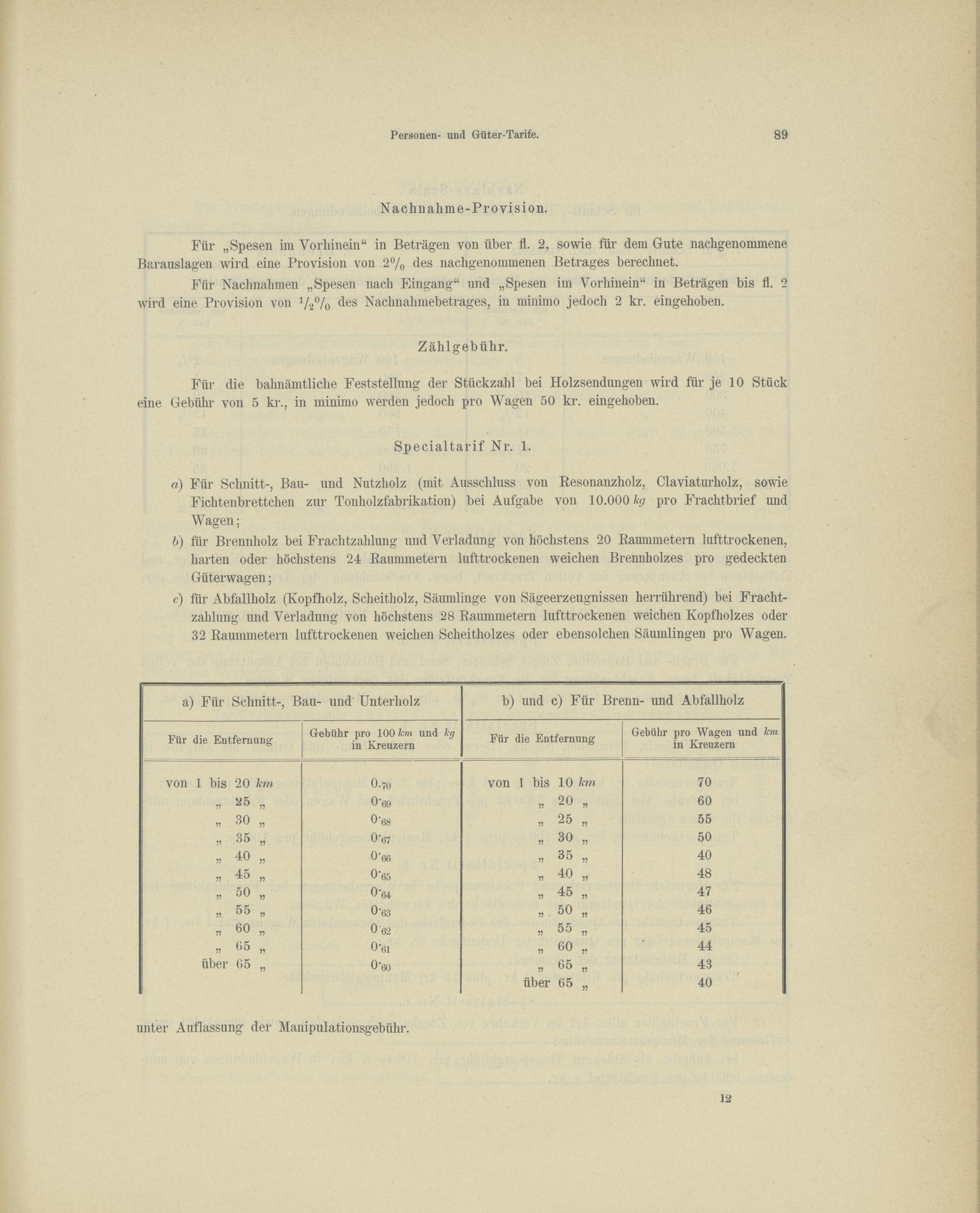 Personen- und Güter-Tarife. 89

Nachnahme-Provision.

Für „Spesen im Vorhinein“ in Beträgen von über fl. 2, sowie für dem Gute nachgenommene Barauslagen wird eine Provision von $2\%$ des nachgenommenen Betrages berechnet.

Für Nachnahmen „Spesen nach Eingang“ und „Spesen im Vorhinein“ in Beträgen bis fl. 2 wird eine Provision von $\frac{1}{2}\%$ des Nachnahmebetrages, in minimo jedoch 2 kr. eingehoben.

Zählgebühr.

Für die bahnämtliche Feststellung der Stückzahl bei Holzsendungen wird für je 10 Stück eine Gebühr von 5 kr., in minimo werden jedoch pro Wagen 50 kr. eingehoben.

Specialtarif Nr. 1.

a) Für Schnitt-, Bau- und Nutzholz (mit Ausschluss von Resonanzholz, Claviaturholz, sowie Fichtenbrettchen zur Tonholzfabrikation) bei Aufgabe von 10.000 kg pro Frachtbrief und Wagen;

b) für Brennholz bei Frachtzahlung und Verladung von höchstens 20 Raummetern lufttrockenen, harten oder höchstens 24 Raummetern lufttrockenen weichen Brennholzes pro gedeckten Güterwagen;

c) für Abfallholz (Kopfholz, Scheitholz, Säumlinge von Sägeerzeugnissen herrührend) bei Frachtzahlung und Verladung von höchstens 28 Raummetern lufttrockenen weichen Kopfholzes oder 32 Raummetern lufttrockenen weichen Scheitholzes oder ebensolchen Säumlingen pro Wagen.

| a) Für Schnitt-, Bau- und Unterholz | | b) und c) Für Brenn- und Abfallholz | |
|---|---|---|---|
| Für die Entfernung | Gebühr pro 100 km und kg in Kreuzern | Für die Entfernung | Gebühr pro Wagen und km in Kreuzern |
| von 1 bis 20 km | 0.70 | von 1 bis 10 km | 70 |
| „ 25 „ | 0·69 | „ 20 „ | 60 |
| „ 30 „ | 0·68 | „ 25 „ | 55 |
| „ 35 „ | 0·67 | „ 30 „ | 50 |
| „ 40 „ | 0·66 | „ 35 „ | 40 |
| „ 45 „ | 0·65 | „ 40 „ | 48 |
| „ 50 „ | 0·64 | „ 45 „ | 47 |
| „ 55 „ | 0·63 | „ 50 „ | 46 |
| „ 60 „ | 0·62 | „ 55 „ | 45 |
| „ 65 „ | 0·61 | „ 60 „ | 44 |
| über 65 „ | 0·60 | „ 65 „ | 43 |
| | | über 65 „ | 40 |

unter Auflassung der Manipulationsgebühr.

12